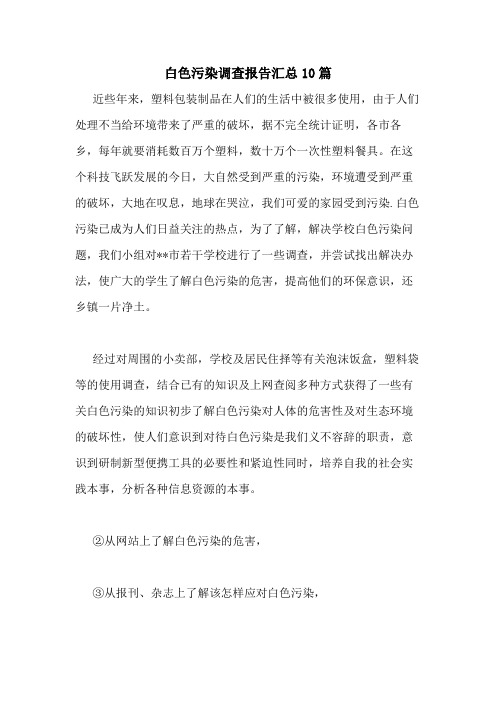 白色污染调查报告汇总10篇

近些年来，塑料包装制品在人们的生活中被很多使用，由于人们处理不当给环境带来了严重的破坏，据不完全统计证明，各市各乡，每年就要消耗数百万个塑料，数十万个一次性塑料餐具。在这个科技飞跃发展的今日，大自然受到严重的污染，环境遭受到严重的破坏，大地在叹息，地球在哭泣，我们可爱的家园受到污染.白色污染已成为人们日益关注的热点，为了了解，解决学校白色污染问题，我们小组对**市若干学校进行了一些调查，并尝试找出解决办法，使广大的学生了解白色污染的危害，提高他们的环保意识，还乡镇一片净土。

经过对周围的小卖部，学校及居民住择等有关泡沫饭盒，塑料袋等的使用调查，结合已有的知识及上网查阅多种方式获得了一些有关白色污染的知识初步了解白色污染对人体的危害性及对生态环境的破坏性，使人们意识到对待白色污染是我们义不容辞的职责，意识到研制新型便携工具的必要性和紧迫性同时，培养自我的社会实践本事，分析各种信息资源的本事。

②从网站上了解白色污染的危害，

③从报刊、杂志上了解该怎样应对白色污染，